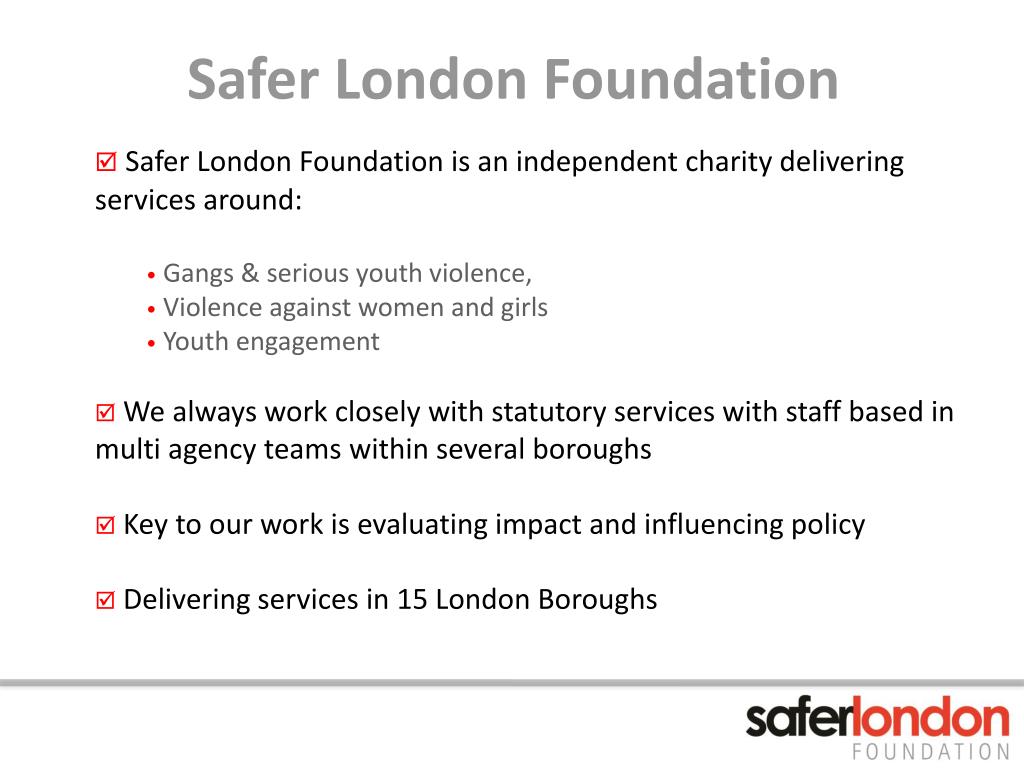 Safer London Foundation

☑ Safer London Foundation is an independent charity delivering services around:

• Gangs & serious youth violence,
• Violence against women and girls
• Youth engagement

☑ We always work closely with statutory services with staff based in multi agency teams within several boroughs

☑ Key to our work is evaluating impact and influencing policy

☑ Delivering services in 15 London Boroughs

saferlondon
FOUNDATION